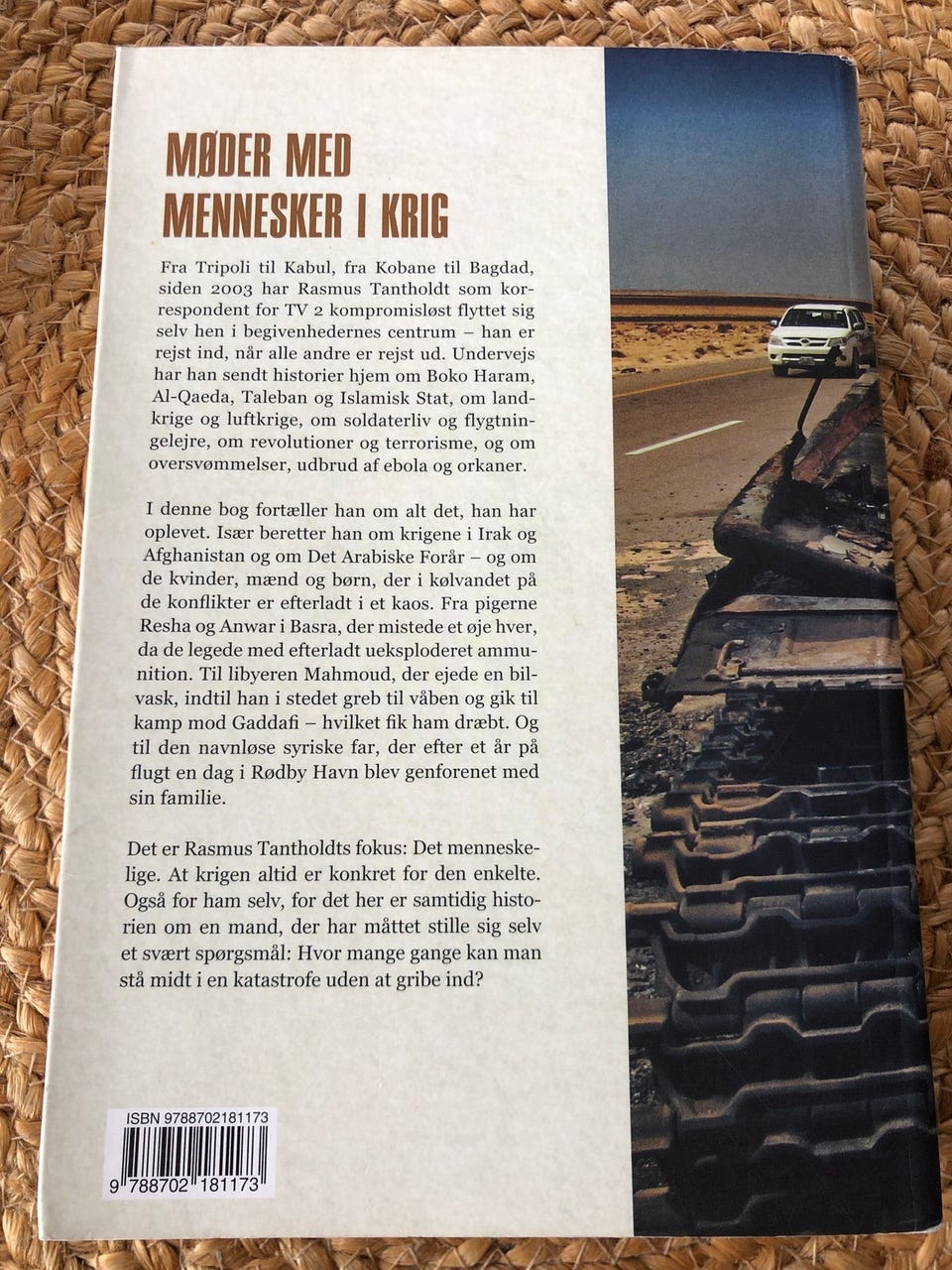 MØDER MED MENNESKER I KRIG

Fra Tripoli til Kabul, fra Kobane til Bagdad, siden 2003 har Rasmus Tantholdt som korrespondent for TV 2 kompromisløst flyttet sig selv hen i begivenhedernes centrum – han er rejst ind, når alle andre er rejst ud. Undervejs har han sendt historier hjem om Boko Haram, Al-Qaeda, Taleban og Islamisk Stat, om landkrige og luftkrige, om soldaterliv og flygtningelejre, om revolutioner og terrorisme, og om oversvømmelser, udbrud af ebola og orkaner.

I denne bog fortæller han om alt det, han har oplevet. Især beretter han om krigene i Irak og Afghanistan og om Det Arabiske Forår – og om de kvinder, mænd og børn, der i kølvandet på de konflikter er efterladt i et kaos. Fra pigerne Resha og Anwar i Basra, der mistede et øje hver, da de legede med efterladt ueksploderet ammunition. Til libyeren Mahmoud, der ejede en bilvask, indtil han i stedet greb til våben og gik til kamp mod Gaddafi – hvilket fik ham dræbt. Og til den navnløse syriske far, der efter et år på flugt en dag i Rødby Havn blev genforenet med sin familie.

Det er Rasmus Tantholdts fokus: Det menneskelige. At krigen altid er konkret for den enkelte. Også for ham selv, for det her er samtidig historien om en mand, der har måttet stille sig selv et svært spørgsmål: Hvor mange gange kan man stå midt i en katastrofe uden at gribe ind?

ISBN 9788702181173
9 788702 181173